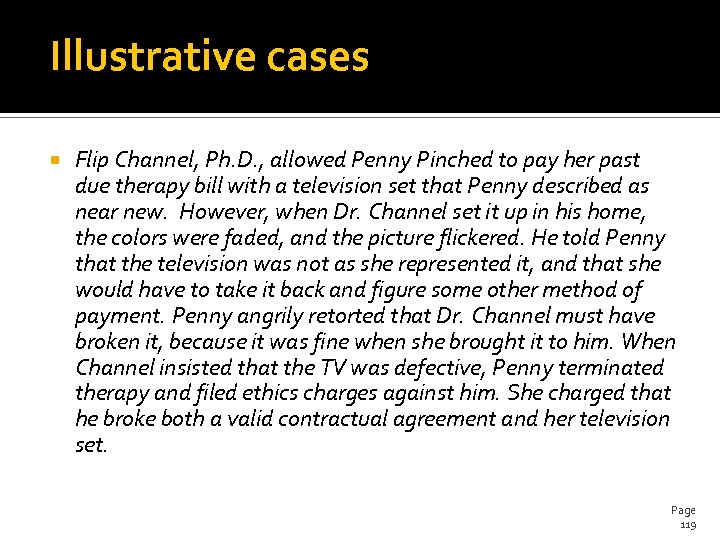 Illustrative cases

• Flip Channel, Ph.D., allowed Penny Pinched to pay her past due therapy bill with a television set that Penny described as near new. However, when Dr. Channel set it up in his home, the colors were faded, and the picture flickered. He told Penny that the television was not as she represented it, and that she would have to take it back and figure some other method of payment. Penny angrily retorted that Dr. Channel must have broken it, because it was fine when she brought it to him. When Channel insisted that the TV was defective, Penny terminated therapy and filed ethics charges against him. She charged that he broke both a valid contractual agreement and her television set.

Page
119